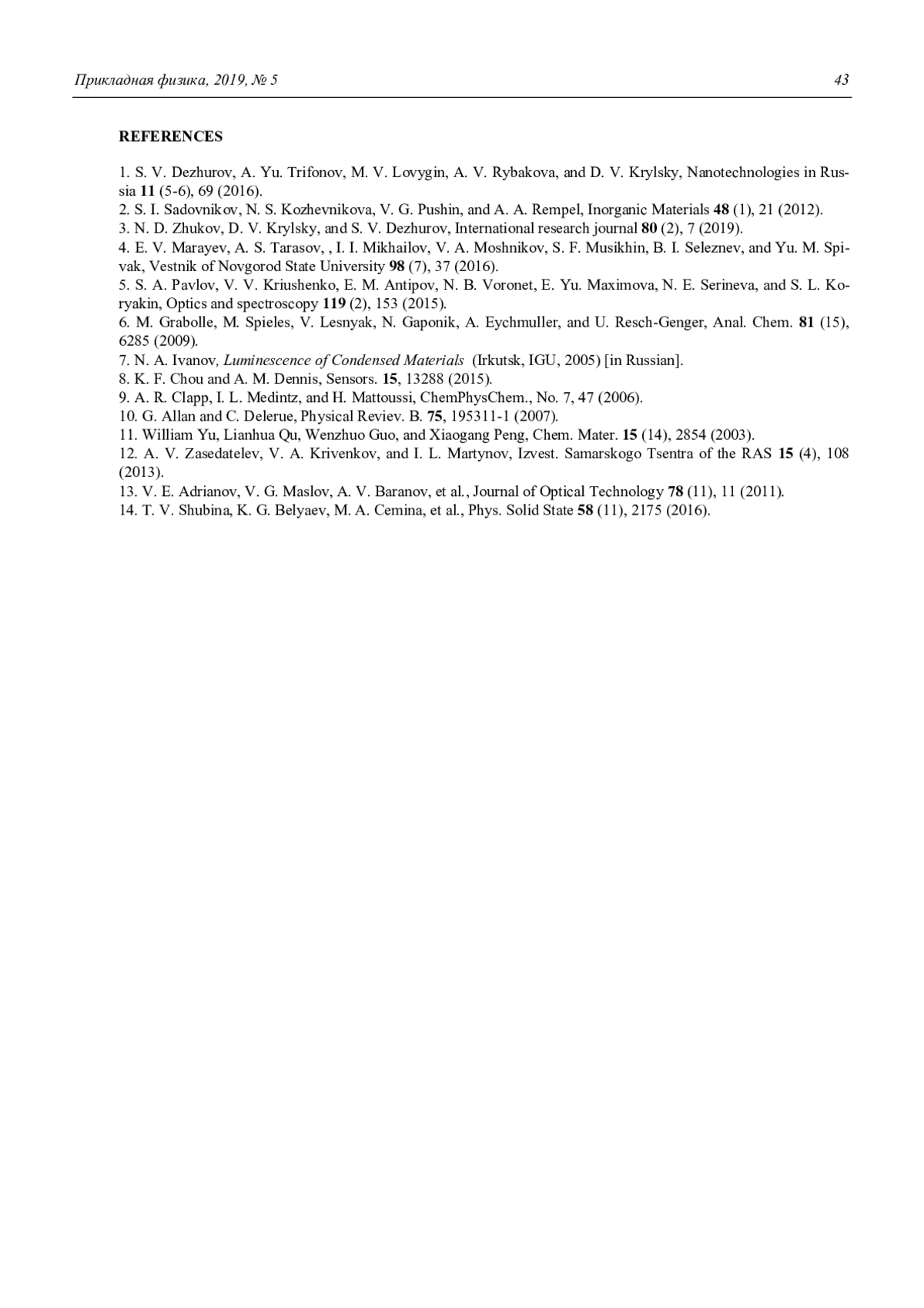 Прикладная физика, 2019, № 5

43

REFERENCES

1. S. V. Dezhurov, A. Yu. Trifonov, M. V. Lovygin, A. V. Rybakova, and D. V. Krylsky, Nanotechnologies in Russia 11 (5-6), 69 (2016).
2. S. I. Sadovnikov, N. S. Kozhevnikova, V. G. Pushin, and A. A. Rempel, Inorganic Materials 48 (1), 21 (2012).
3. N. D. Zhukov, D. V. Krylsky, and S. V. Dezhurov, International research journal 80 (2), 7 (2019).
4. E. V. Marayev, A. S. Tarasov, , I. I. Mikhailov, V. A. Moshnikov, S. F. Musikhin, B. I. Seleznev, and Yu. M. Spivak, Vestnik of Novgorod State University 98 (7), 37 (2016).
5. S. A. Pavlov, V. V. Kriushenko, E. M. Antipov, N. B. Voronet, E. Yu. Maximova, N. E. Serineva, and S. L. Koryakin, Optics and spectroscopy 119 (2), 153 (2015).
6. M. Grabolle, M. Spieles, V. Lesnyak, N. Gaponik, A. Eychmuller, and U. Resch-Genger, Anal. Chem. 81 (15), 6285 (2009).
7. N. A. Ivanov, Luminescence of Condensed Materials (Irkutsk, IGU, 2005) [in Russian].
8. K. F. Chou and A. M. Dennis, Sensors. 15, 13288 (2015).
9. A. R. Clapp, I. L. Medintz, and H. Mattoussi, ChemPhysChem., No. 7, 47 (2006).
10. G. Allan and C. Delerue, Physical Reviev. B. 75, 195311-1 (2007).
11. William Yu, Lianhua Qu, Wenzhuo Guo, and Xiaogang Peng, Chem. Mater. 15 (14), 2854 (2003).
12. A. V. Zasedatelev, V. A. Krivenkov, and I. L. Martynov, Izvest. Samarskogo Tsentra of the RAS 15 (4), 108 (2013).
13. V. E. Adrianov, V. G. Maslov, A. V. Baranov, et al., Journal of Optical Technology 78 (11), 11 (2011).
14. T. V. Shubina, K. G. Belyaev, M. A. Cemina, et al., Phys. Solid State 58 (11), 2175 (2016).